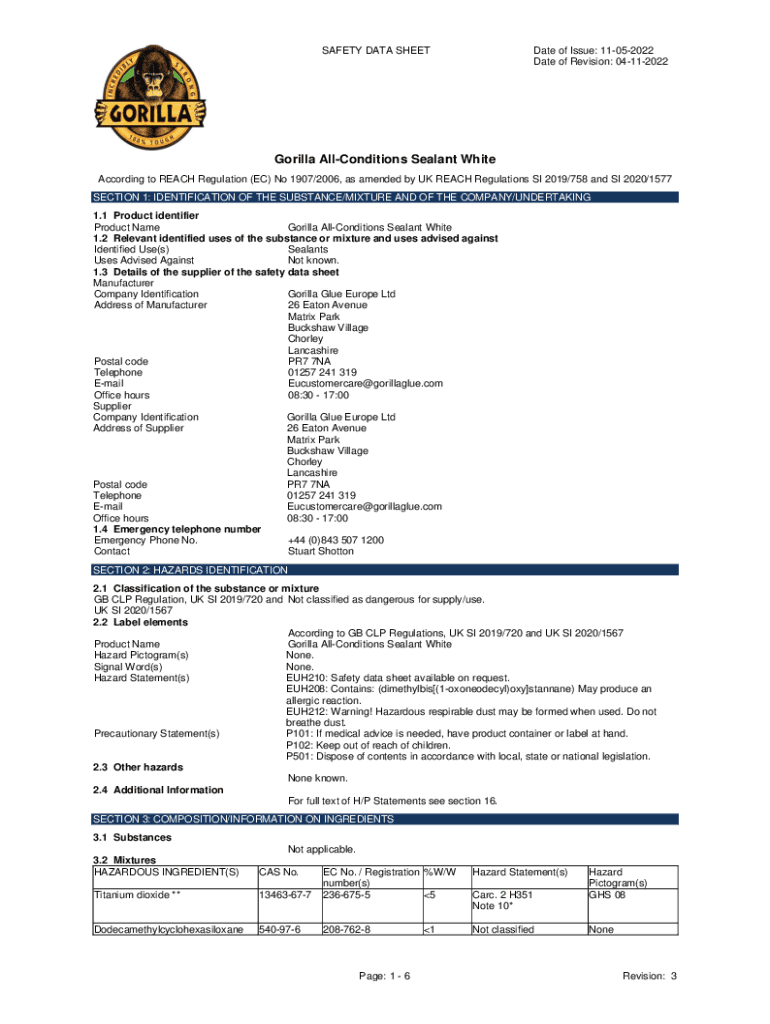 SAFETY DATA SHEET

Date of Issue: 11-05-2022
Date of Revision: 04-11-2022

INCREDIBLY STRONG
GORILLA
100% TOUGH

Gorilla All-Conditions Sealant White

According to REACH Regulation (EC) No 1907/2006, as amended by UK REACH Regulations SI 2019/758 and SI 2020/1577

SECTION 1: IDENTIFICATION OF THE SUBSTANCE/MIXTURE AND OF THE COMPANY/UNDERTAKING

1.1 Product identifier
Product Name Gorilla All-Conditions Sealant White
1.2 Relevant identified uses of the substance or mixture and uses advised against
Identified Use(s) Sealants
Uses Advised Against Not known.
1.3 Details of the supplier of the safety data sheet
Manufacturer
Company Identification Gorilla Glue Europe Ltd
Address of Manufacturer 26 Eaton Avenue
Matrix Park
Buckshaw Village
Chorley
Lancashire
Postal code PR7 7NA
Telephone 01257 241 319
E-mail Eucustomercare@gorillaglue.com
Office hours 08:30 - 17:00
Supplier
Company Identification Gorilla Glue Europe Ltd
Address of Supplier 26 Eaton Avenue
Matrix Park
Buckshaw Village
Chorley
Lancashire
Postal code PR7 7NA
Telephone 01257 241 319
E-mail Eucustomercare@gorillaglue.com
Office hours 08:30 - 17:00
1.4 Emergency telephone number
Emergency Phone No. +44 (0)843 507 1200
Contact Stuart Shotton

SECTION 2: HAZARDS IDENTIFICATION

2.1 Classification of the substance or mixture
GB CLP Regulation, UK SI 2019/720 and UK SI 2020/1567 Not classified as dangerous for supply/use.
2.2 Label elements
According to GB CLP Regulations, UK SI 2019/720 and UK SI 2020/1567
Product Name Gorilla All-Conditions Sealant White
Hazard Pictogram(s) None.
Signal Word(s) None.
Hazard Statement(s) EUH210: Safety data sheet available on request.
EUH208: Contains: (dimethylbis[(1-oxoneodecyl)oxy]stannane) May produce an allergic reaction.
EUH212: Warning! Hazardous respirable dust may be formed when used. Do not breathe dust.
Precautionary Statement(s) P101: If medical advice is needed, have product container or label at hand.
P102: Keep out of reach of children.
P501: Dispose of contents in accordance with local, state or national legislation.
2.3 Other hazards
None known.
2.4 Additional Information
For full text of H/P Statements see section 16.

SECTION 3: COMPOSITION/INFORMATION ON INGREDIENTS

3.1 Substances
Not applicable.
3.2 Mixtures

| HAZARDOUS INGREDIENT(S) | CAS No. | EC No. / Registration number(s) | %W/W | Hazard Statement(s) | Hazard Pictogram(s) |
|---|---|---|---|---|---|
| Titanium dioxide ** | 13463-67-7 | 236-675-5 | <5 | Carc. 2 H351 Note 10* | GHS 08 |
| Dodecamethylcyclohexasiloxane | 540-97-6 | 208-762-8 | <1 | Not classified | None |

Page: 1 - 6
Revision: 3